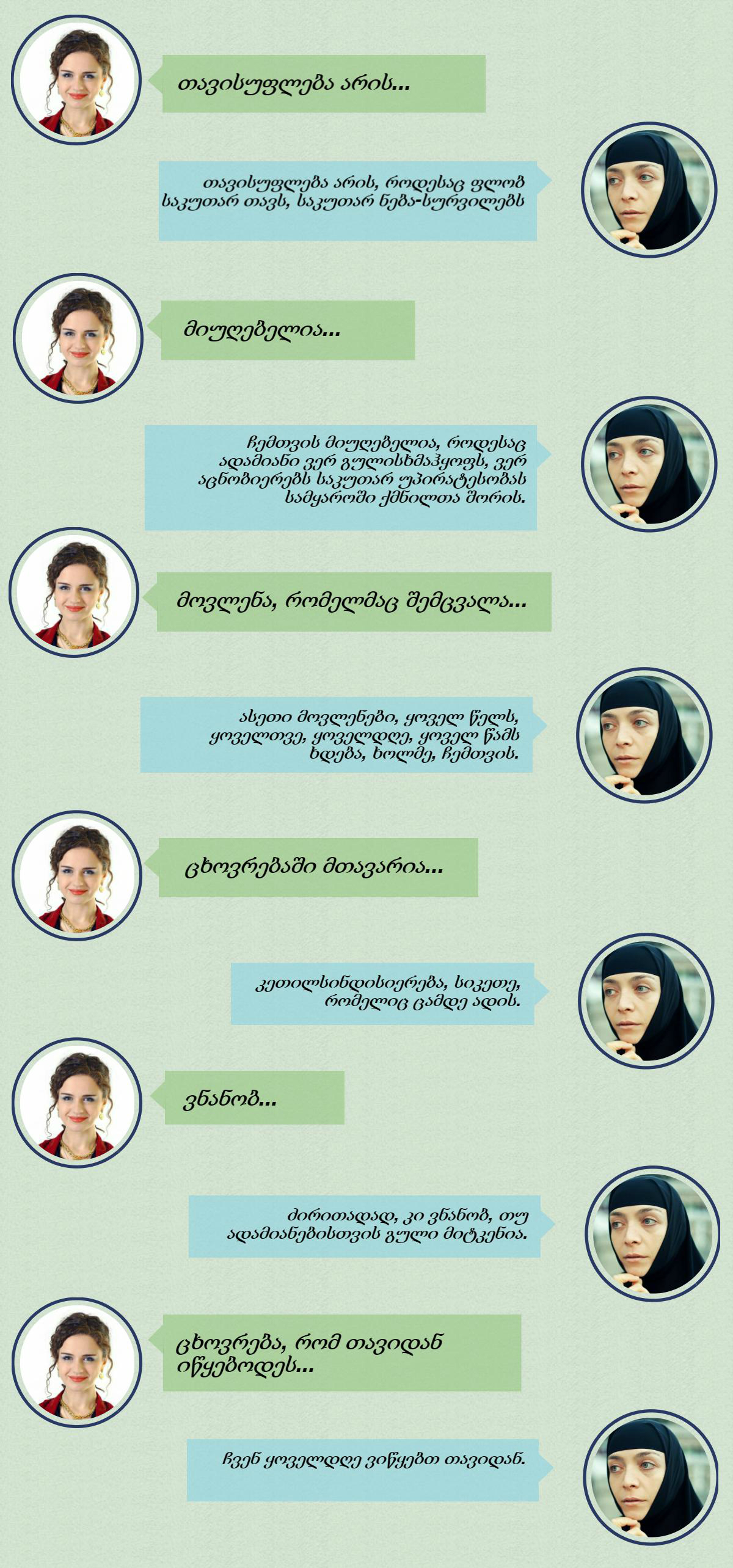 თავისუფლება არის...

თავისუფლება არის, როდესაც ფლობ საკუთარ თავს, საკუთარ ნება-სურვილებს

მიუღებელია...

ჩემთვის მიუღებელია, როდესაც ადამიანი ვერ გულისხმაჰყოფს, ვერ აცნობიერებს საკუთარ უპირატესობას სამყაროში ქმნილთა შორის.

მოვლენა, რომელმაც შემცვალა...

ასეთი მოვლენები, ყოველ წელს, ყოველთვე, ყოველდღე, ყოველ წამს ხდება, ხოლმე, ჩემთვის.

ცხოვრებაში მთავარია...

კეთილსინდისიერება, სიკეთე, რომელიც ცამდე ადის.

ვნანობ...

ძირითადად, კი ვნანობ, თუ ადამიანებისთვის გული მიტკენია.

ცხოვრება, რომ თავიდან იწყებოდეს...

ჩვენ ყოველდღე ვიწყებთ თავიდან.